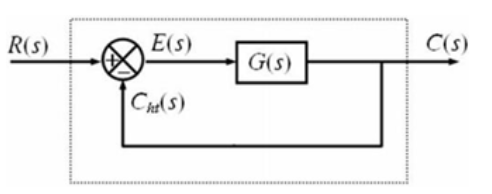 $R(s)$
$+$
$-$
$E(s)$
$G(s)$
$C(s)$
$C_{ht}(s)$